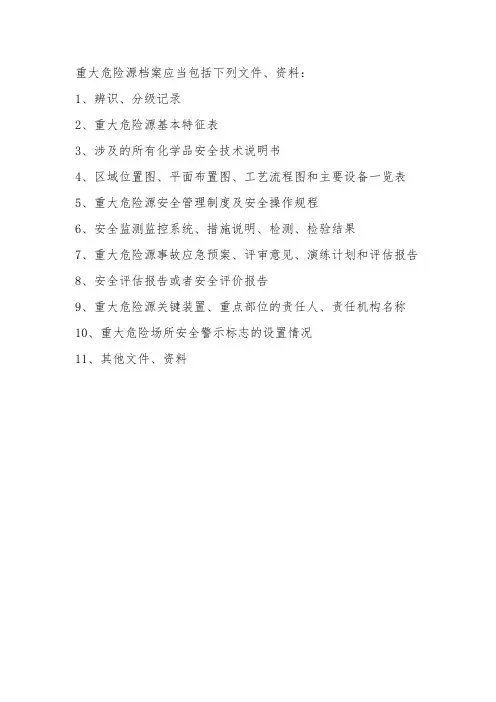 重大危险源档案应当包括下列文件、资料：

1、辨识、分级记录

2、重大危险源基本特征表

3、涉及的所有化学品安全技术说明书

4、区域位置图、平面布置图、工艺流程图和主要设备一览表

5、重大危险源安全管理制度及安全操作规程

6、安全监测监控系统、措施说明、检测、检验结果

7、重大危险源事故应急预案、评审意见、演练计划和评估报告

8、安全评估报告或者安全评价报告

9、重大危险源关键装置、重点部位的责任人、责任机构名称

10、重大危险场所安全警示标志的设置情况

11、其他文件、资料